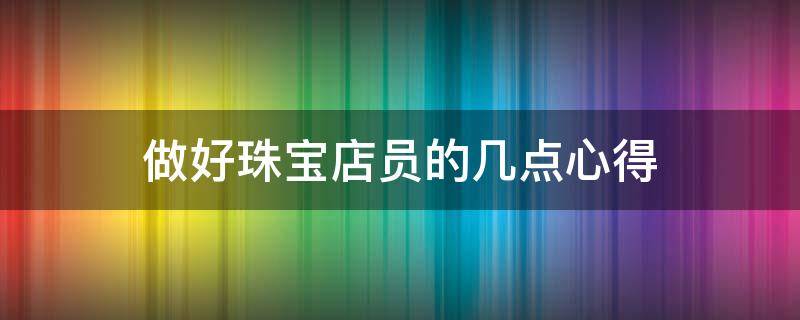 做好珠宝店员的几点心得